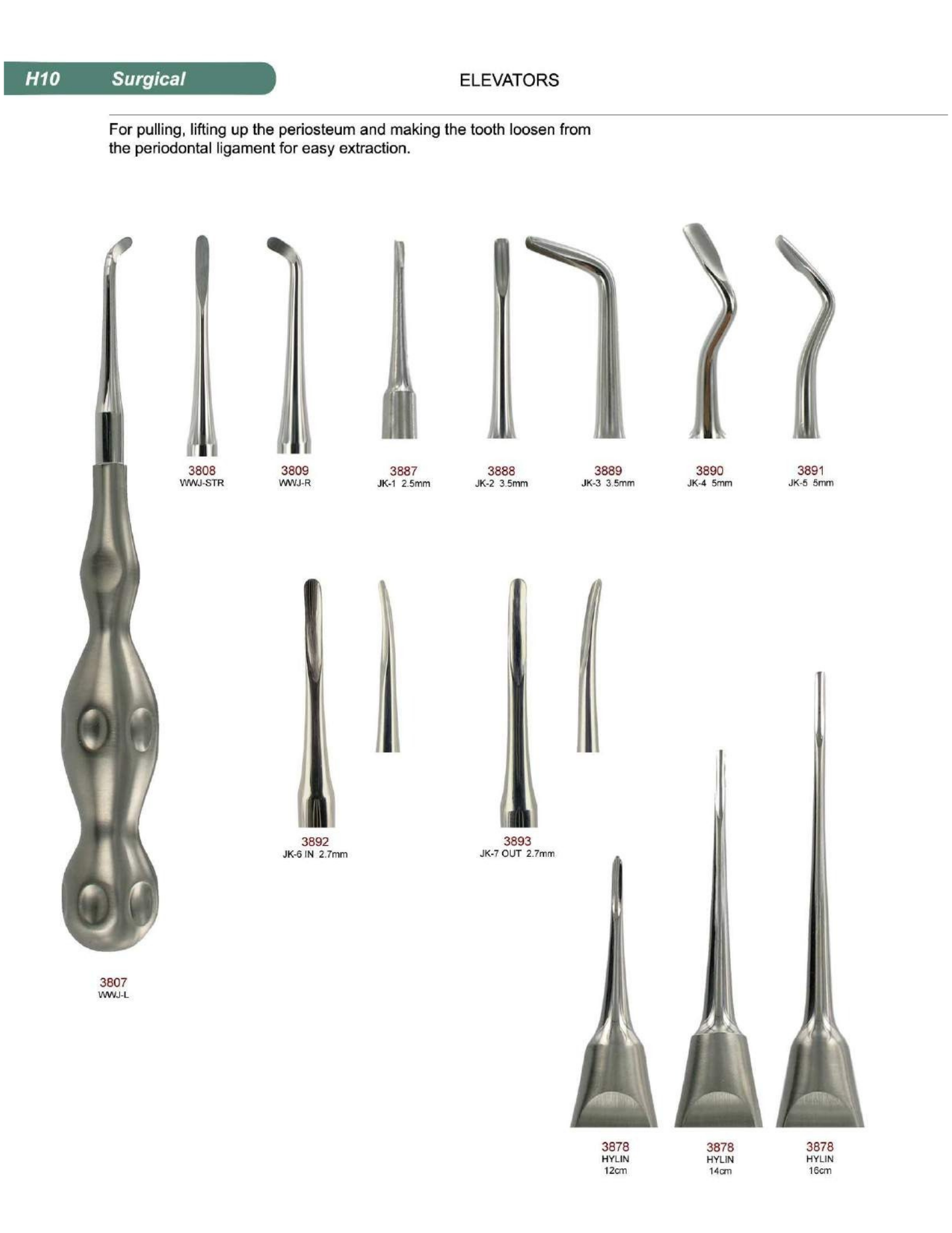 H10 Surgical

ELEVATORS

For pulling, lifting up the periosteum and making the tooth loosen from the periodontal ligament for easy extraction.

3808
WWJ-STR

3809
WWJ-R

3887
JK-1 2.5mm

3888
JK-2 3.5mm

3889
JK-3 3.5mm

3890
JK-4 5mm

3891
JK-5 5mm

3892
JK-6 IN 2.7mm

3893
JK-7 OUT 2.7mm

3807
WWJ-L

3878
HYLIN
12cm

3878
HYLIN
14cm

3878
HYLIN
16cm